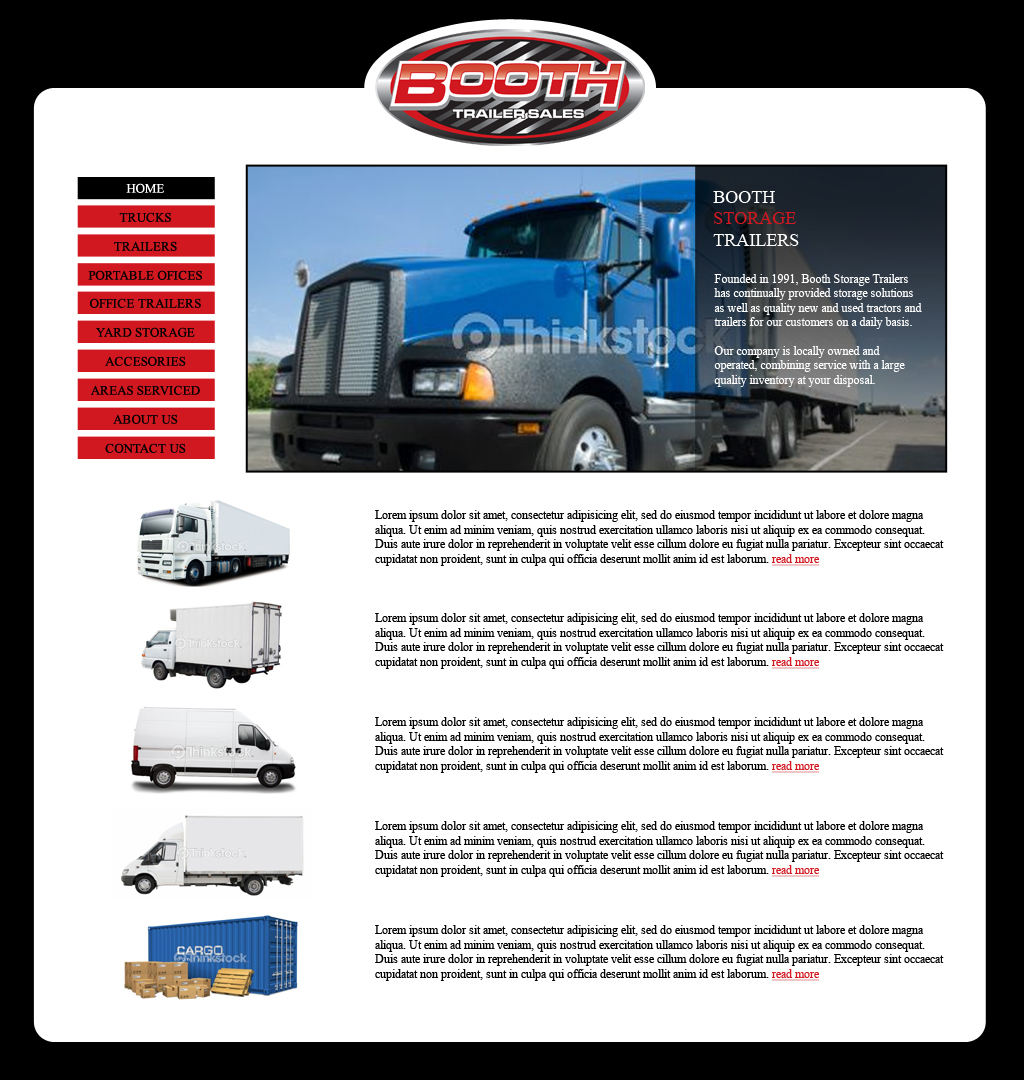 BOOTH
TRAILER SALES

HOME
TRUCKS
TRAILERS
PORTABLE OFICES
OFFICE TRAILERS
YARD STORAGE
ACCESORIES
AREAS SERVICED
ABOUT US
CONTACT US

BOOTH
STORAGE
TRAILERS

Founded in 1991, Booth Storage Trailers has continually provided storage solutions as well as quality new and used tractors and trailers for our customers on a daily basis.

Our company is locally owned and operated, combining service with a large quality inventory at your disposal.

Thinkstock

Lorem ipsum dolor sit amet, consectetur adipisicing elit, sed do eiusmod tempor incididunt ut labore et dolore magna aliqua. Ut enim ad minim veniam, quis nostrud exercitation ullamco laboris nisi ut aliquip ex ea commodo consequat. Duis aute irure dolor in reprehenderit in voluptate velit esse cillum dolore eu fugiat nulla pariatur. Excepteur sint occaecat cupidatat non proident, sunt in culpa qui officia deserunt mollit anim id est laborum. read more

Lorem ipsum dolor sit amet, consectetur adipisicing elit, sed do eiusmod tempor incididunt ut labore et dolore magna aliqua. Ut enim ad minim veniam, quis nostrud exercitation ullamco laboris nisi ut aliquip ex ea commodo consequat. Duis aute irure dolor in reprehenderit in voluptate velit esse cillum dolore eu fugiat nulla pariatur. Excepteur sint occaecat cupidatat non proident, sunt in culpa qui officia deserunt mollit anim id est laborum. read more

Lorem ipsum dolor sit amet, consectetur adipisicing elit, sed do eiusmod tempor incididunt ut labore et dolore magna aliqua. Ut enim ad minim veniam, quis nostrud exercitation ullamco laboris nisi ut aliquip ex ea commodo consequat. Duis aute irure dolor in reprehenderit in voluptate velit esse cillum dolore eu fugiat nulla pariatur. Excepteur sint occaecat cupidatat non proident, sunt in culpa qui officia deserunt mollit anim id est laborum. read more

Lorem ipsum dolor sit amet, consectetur adipisicing elit, sed do eiusmod tempor incididunt ut labore et dolore magna aliqua. Ut enim ad minim veniam, quis nostrud exercitation ullamco laboris nisi ut aliquip ex ea commodo consequat. Duis aute irure dolor in reprehenderit in voluptate velit esse cillum dolore eu fugiat nulla pariatur. Excepteur sint occaecat cupidatat non proident, sunt in culpa qui officia deserunt mollit anim id est laborum. read more

CARGO

Lorem ipsum dolor sit amet, consectetur adipisicing elit, sed do eiusmod tempor incididunt ut labore et dolore magna aliqua. Ut enim ad minim veniam, quis nostrud exercitation ullamco laboris nisi ut aliquip ex ea commodo consequat. Duis aute irure dolor in reprehenderit in voluptate velit esse cillum dolore eu fugiat nulla pariatur. Excepteur sint occaecat cupidatat non proident, sunt in culpa qui officia deserunt mollit anim id est laborum. read more